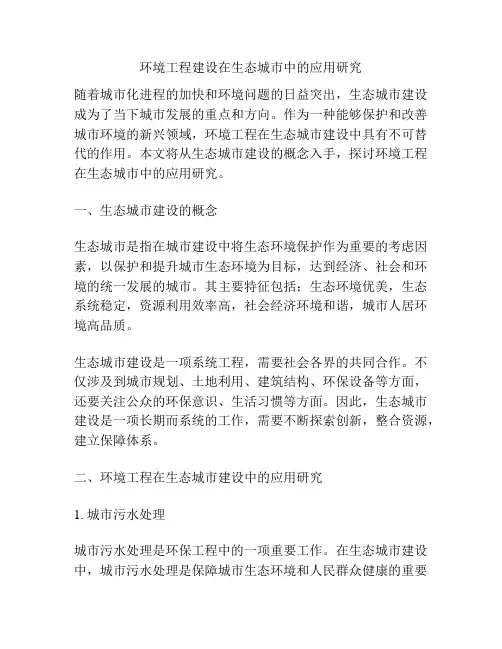 环境工程建设在生态城市中的应用研究

随着城市化进程的加快和环境问题的日益突出，生态城市建设成为了当下城市发展的重点和方向。作为一种能够保护和改善城市环境的新兴领域，环境工程在生态城市建设中具有不可替代的作用。本文将从生态城市建设的概念入手，探讨环境工程在生态城市中的应用研究。

一、生态城市建设的概念

生态城市是指在城市建设中将生态环境保护作为重要的考虑因素，以保护和提升城市生态环境为目标，达到经济、社会和环境的统一发展的城市。其主要特征包括：生态环境优美，生态系统稳定，资源利用效率高，社会经济环境和谐，城市人居环境高品质。

生态城市建设是一项系统工程，需要社会各界的共同合作。不仅涉及到城市规划、土地利用、建筑结构、环保设备等方面，还要关注公众的环保意识、生活习惯等方面。因此，生态城市建设是一项长期而系统的工作，需要不断探索创新，整合资源，建立保障体系。

二、环境工程在生态城市建设中的应用研究

1. 城市污水处理

城市污水处理是环保工程中的一项重要工作。在生态城市建设中，城市污水处理是保障城市生态环境和人民群众健康的重要